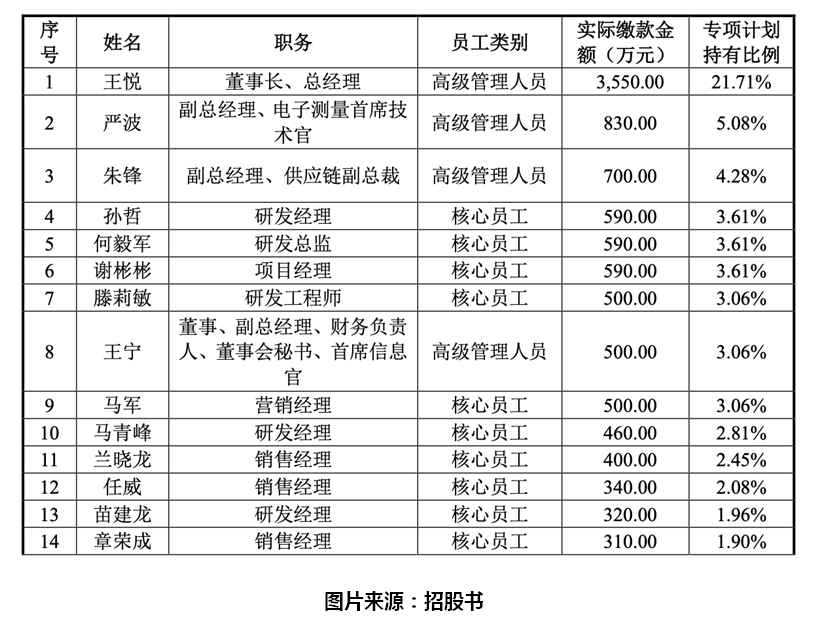 | 序号 | 姓名 | 职务 | 员工类别 | 实际缴款金额（万元） | 专项计划持有比例 |
|---|---|---|---|---|---|
| 1 | 王悦 | 董事长、总经理 | 高级管理人员 | 3,550.00 | 21.71% |
| 2 | 严波 | 副总经理、电子测量首席技术官 | 高级管理人员 | 830.00 | 5.08% |
| 3 | 朱锋 | 副总经理、供应链副总裁 | 高级管理人员 | 700.00 | 4.28% |
| 4 | 孙哲 | 研发经理 | 核心员工 | 590.00 | 3.61% |
| 5 | 何毅军 | 研发总监 | 核心员工 | 590.00 | 3.61% |
| 6 | 谢彬彬 | 项目经理 | 核心员工 | 590.00 | 3.61% |
| 7 | 滕莉敏 | 研发工程师 | 核心员工 | 500.00 | 3.06% |
| 8 | 王宁 | 董事、副总经理、财务负责人、董事会秘书、首席信息官 | 高级管理人员 | 500.00 | 3.06% |
| 9 | 马军 | 营销经理 | 核心员工 | 500.00 | 3.06% |
| 10 | 马青峰 | 研发经理 | 核心员工 | 460.00 | 2.81% |
| 11 | 兰晓龙 | 销售经理 | 核心员工 | 400.00 | 2.45% |
| 12 | 任威 | 销售经理 | 核心员工 | 340.00 | 2.08% |
| 13 | 苗建龙 | 研发经理 | 核心员工 | 320.00 | 1.96% |
| 14 | 章荣成 | 销售经理 | 核心员工 | 310.00 | 1.90% |

图片来源：招股书